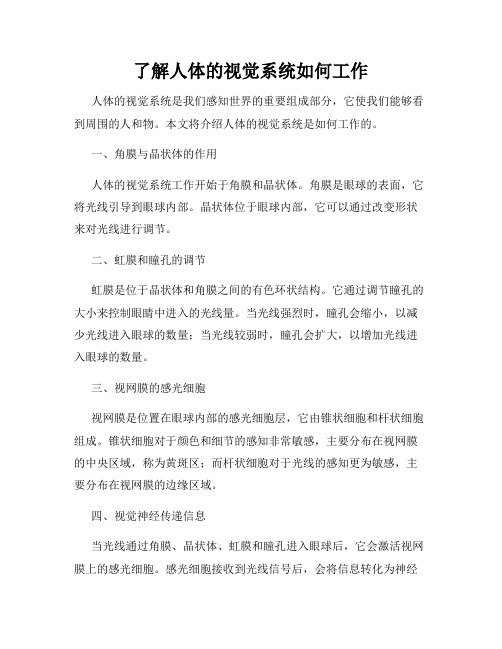 了解人体的视觉系统如何工作

人体的视觉系统是我们感知世界的重要组成部分，它使我们能够看到周围的人和物。本文将介绍人体的视觉系统是如何工作的。

一、角膜与晶状体的作用

人体的视觉系统工作开始于角膜和晶状体。角膜是眼球的表面，它将光线引导到眼球内部。晶状体位于眼球内部，它可以通过改变形状来对光线进行调节。

二、虹膜和瞳孔的调节

虹膜是位于晶状体和角膜之间的有色环状结构。它通过调节瞳孔的大小来控制眼睛中进入的光线量。当光线强烈时，瞳孔会缩小，以减少光线进入眼球的数量；当光线较弱时，瞳孔会扩大，以增加光线进入眼球的数量。

三、视网膜的感光细胞

视网膜是位置在眼球内部的感光细胞层，它由锥状细胞和杆状细胞组成。锥状细胞对于颜色和细节的感知非常敏感，主要分布在视网膜的中央区域，称为黄斑区；而杆状细胞对于光线的感知更为敏感，主要分布在视网膜的边缘区域。

四、视觉神经传递信息

当光线通过角膜、晶状体、虹膜和瞳孔进入眼球后，它会激活视网膜上的感光细胞。感光细胞接收到光线信号后，会将信息转化为神经